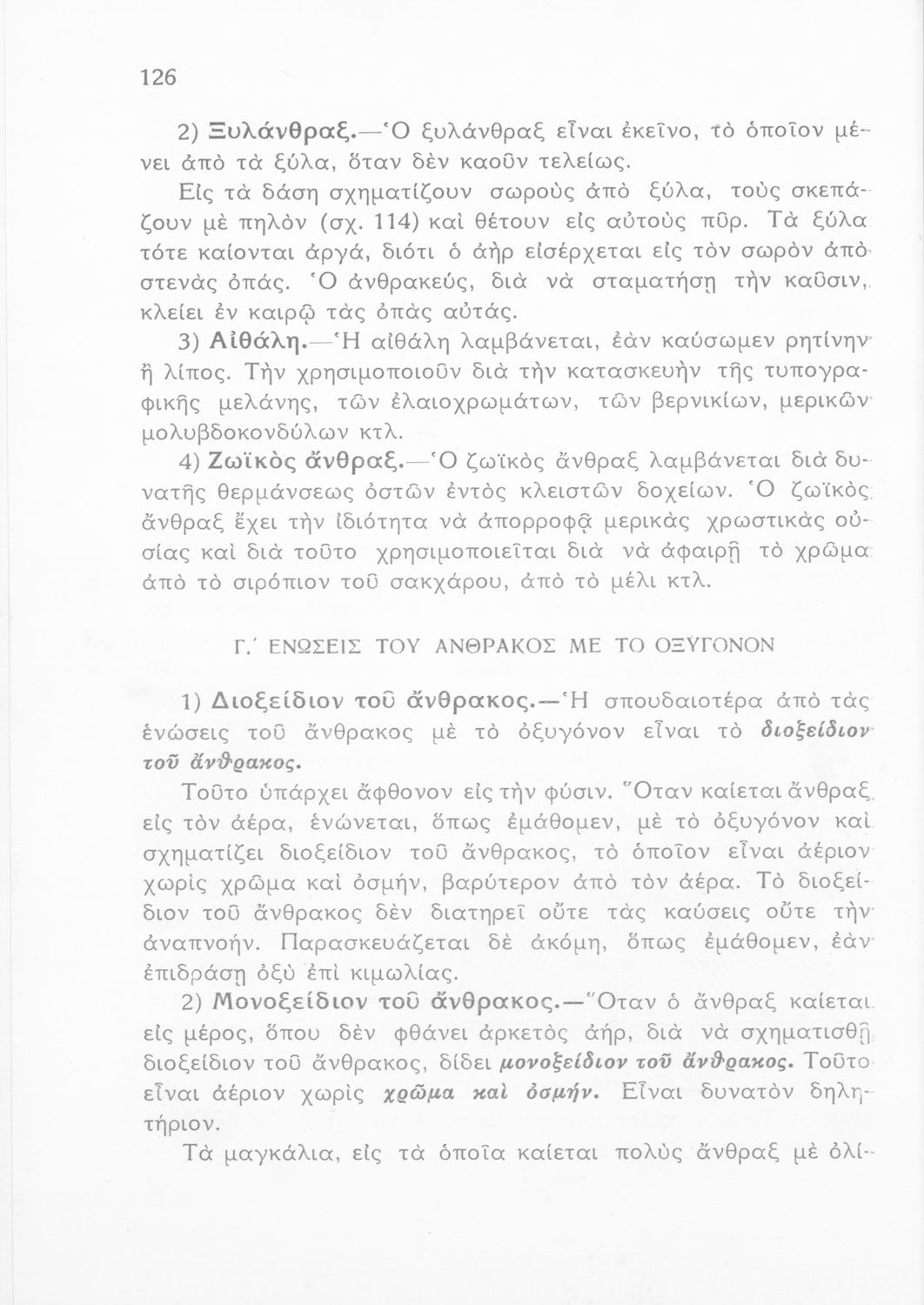 126

2) Ξυλάνθραξ.—Ὁ ξυλάνθραξ εἶναι ἐκεῖνο, τὸ ὁποῖον μένει ἀπὸ τὰ ξύλα, ὅταν δὲν καοῦν τελείως.

Εἰς τὰ δάση σχηματίζουν σωροὺς ἀπὸ ξύλα, τοὺς σκεπάζουν μὲ πηλὸν (σχ. 114) καὶ θέτουν εἰς αὐτοὺς πῦρ. Τὰ ξύλα τότε καίονται ἀργά, διότι ὁ ἀὴρ εἰσέρχεται εἰς τὸν σωρὸν ἀπὸ στενὰς ὀπάς. Ὁ ἀνθρακεύς, διὰ νὰ σταματήσῃ τὴν καῦσιν, κλείει ἐν καιρῷ τὰς ὀπὰς αὐτάς.

3) Αἰθάλη.—Ἡ αἰθάλη λαμβάνεται, ἐὰν καύσωμεν ρητίνην ἢ λίπος. Τὴν χρησιμοποιοῦν διὰ τὴν κατασκευὴν τῆς τυπογραφικῆς μελάνης, τῶν ἐλαιοχρωμάτων, τῶν βερνικίων, μερικῶν μολυβδοκονδύλων κτλ.

4) Ζωϊκὸς ἄνθραξ.—Ὁ ζωϊκὸς ἄνθραξ λαμβάνεται διὰ δυνατῆς θερμάνσεως ὀστῶν ἐντὸς κλειστῶν δοχείων. Ὁ ζωϊκὸς ἄνθραξ ἔχει τὴν ἰδιότητα νὰ ἀπορροφᾷ μερικὰς χρωστικὰς οὐσίας καὶ διὰ τοῦτο χρησιμοποιεῖται διὰ νὰ ἀφαιρῇ τὸ χρῶμα ἀπὸ τὸ σιρόπιον τοῦ σακχάρου, ἀπὸ τὸ μέλι κτλ.

Γ.΄ ΕΝΩΣΕΙΣ ΤΟΥ ΑΝΘΡΑΚΟΣ ΜΕ ΤΟ ΟΞΥΓΟΝΟΝ

1) Διοξείδιον τοῦ ἄνθρακος.—Ἡ σπουδαιοτέρα ἀπὸ τὰς ἑνώσεις τοῦ ἄνθρακος μὲ τὸ ὀξυγόνον εἶναι τὸ διοξείδιον τοῦ ἄνθρακος.

Τοῦτο ὑπάρχει ἄφθονον εἰς τὴν φύσιν. Ὅταν καίεται ἄνθραξ εἰς τὸν ἀέρα, ἑνώνεται, ὅπως ἐμάθομεν, μὲ τὸ ὀξυγόνον καὶ σχηματίζει διοξείδιον τοῦ ἄνθρακος, τὸ ὁποῖον εἶναι ἀέριον χωρὶς χρῶμα καὶ ὀσμήν, βαρύτερον ἀπὸ τὸν ἀέρα. Τὸ διοξείδιον τοῦ ἄνθρακος δὲν διατηρεῖ οὔτε τὰς καύσεις οὔτε τὴν ἀναπνοήν. Παρασκευάζεται δὲ ἀκόμη, ὅπως ἐμάθομεν, ἐὰν ἐπιδράσῃ ὀξὺ ἐπὶ κιμωλίας.

2) Μονοξείδιον τοῦ ἄνθρακος.—Ὅταν ὁ ἄνθραξ καίεται εἰς μέρος, ὅπου δὲν φθάνει ἀρκετὸς ἀήρ, διὰ νὰ σχηματισθῇ διοξείδιον τοῦ ἄνθρακος, δίδει μονοξείδιον τοῦ ἄνθρακος. Τοῦτο εἶναι ἀέριον χωρὶς χρῶμα καὶ ὀσμήν. Εἶναι δυνατὸν δηλητήριον.

Τὰ μαγκάλια, εἰς τὰ ὁποῖα καίεται πολὺς ἄνθραξ μὲ ὀλί-